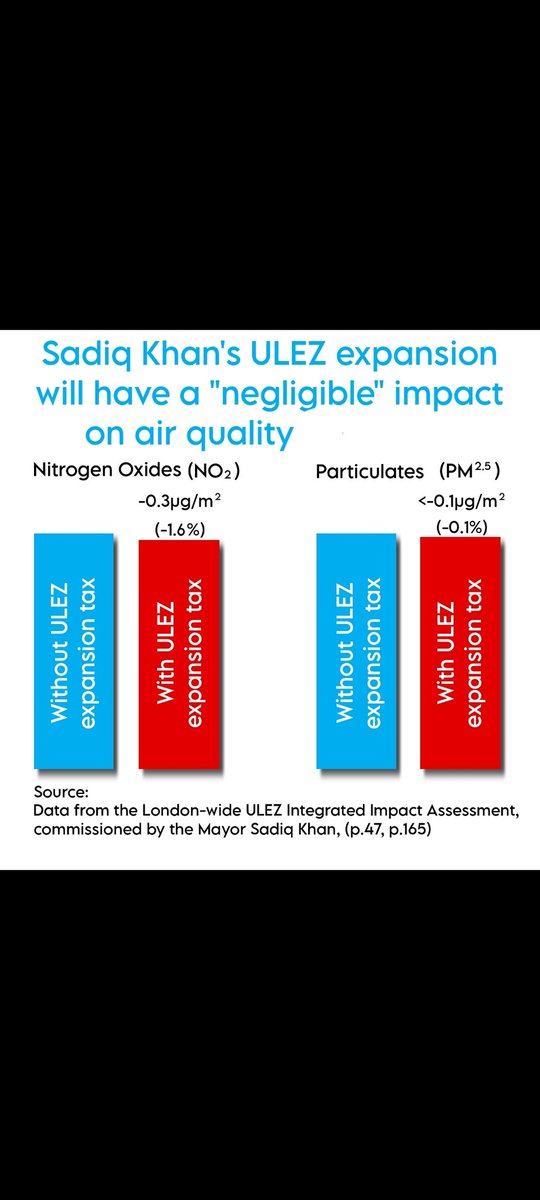 Sadiq Khan's ULEZ expansion will have a "negligible" impact on air quality

Nitrogen Oxides ($NO_2$)

-0.3μg/m$^2$
(-1.6%)

Without ULEZ expansion tax

With ULEZ expansion tax

Particulates ($PM^{2.5}$)

<-0.1μg/m$^2$
(-0.1%)

Without ULEZ expansion tax

With ULEZ expansion tax

Source:
Data from the London-wide ULEZ Integrated Impact Assessment, commissioned by the Mayor Sadiq Khan, (p.47, p.165)